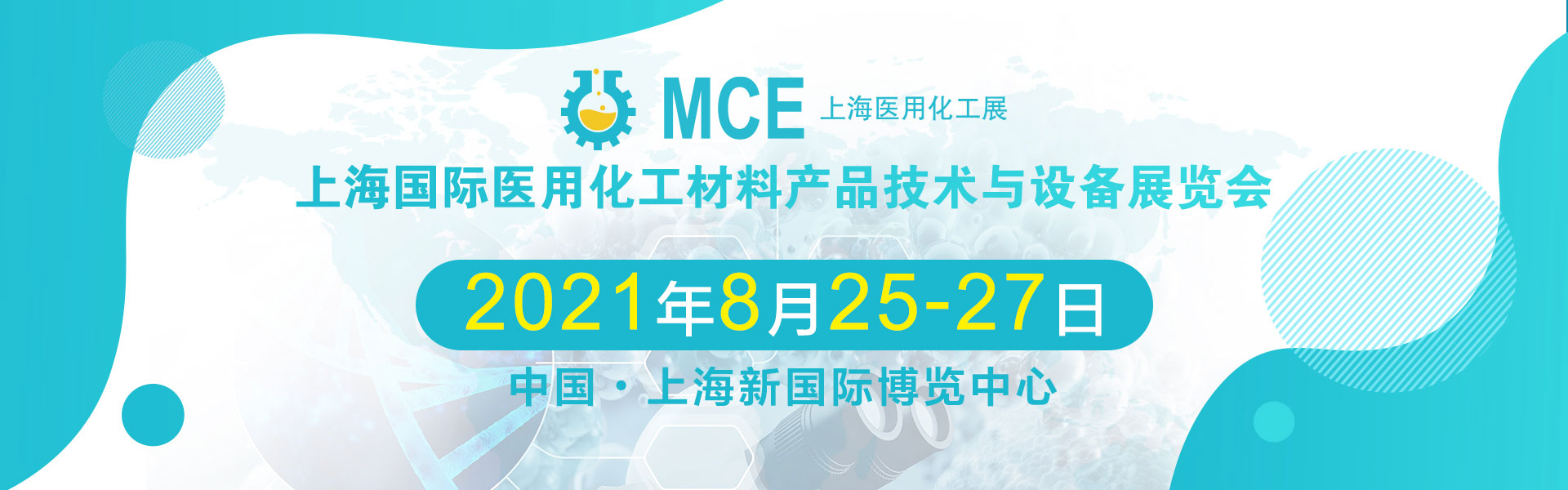 MCE 上海医用化工展

上海国际医用化工材料产品技术与设备展览会

2021年8月25-27日

中国·上海新国际博览中心